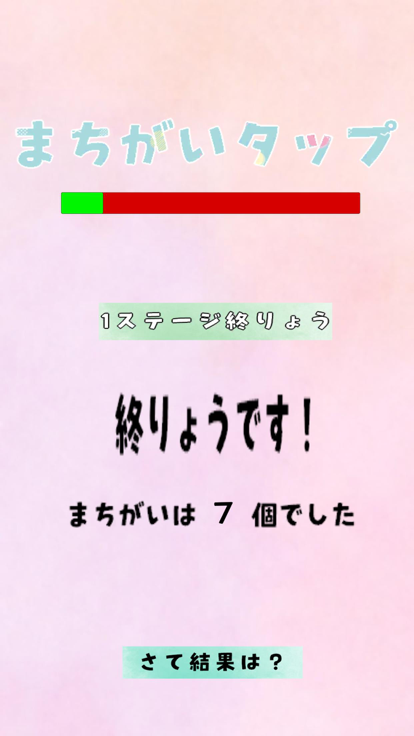 まちがいタップ

1ステージ終りょう

終りょうです！

まちがいは 7 個でした

さて結果は？